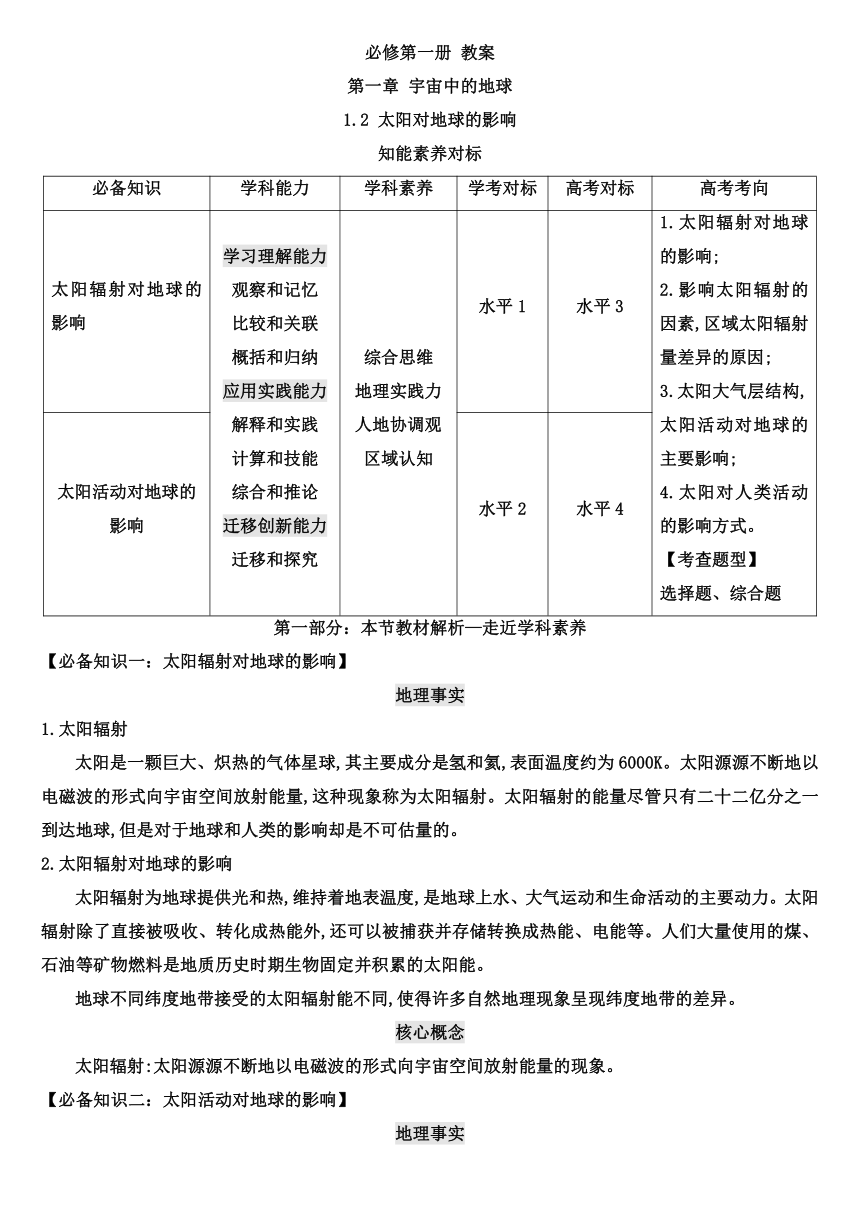 必修第一册 教案

第一章 宇宙中的地球

1.2 太阳对地球的影响

知能素养对标

| 必备知识 | 学科能力 | 学科素养 | 学考对标 | 高考对标 | 高考考向 |
|---|---|---|---|---|---|
| 太阳辐射对地球的影响 | 学习理解能力 观察和记忆 比较和关联 概括和归纳 应用实践能力 解释和实践 计算和技能 综合和推论 迁移创新能力 迁移和探究 | 综合思维 地理实践力 人地协调观 区域认知 | 水平 1 | 水平 3 | 1.太阳辐射对地球的影响; 2.影响太阳辐射的因素,区域太阳辐射量差异的原因; 3.太阳大气层结构,太阳活动对地球的主要影响; 4.太阳对人类活动的影响方式。 【考查题型】 选择题、综合题 |
| 太阳活动对地球的影响 | | | 水平 2 | 水平 4 | |

第一部分：本节教材解析—走近学科素养

【必备知识一：太阳辐射对地球的影响】

地理事实

1.太阳辐射

太阳是一颗巨大、炽热的气体星球,其主要成分是氢和氦,表面温度约为 6000K。太阳源源不断地以电磁波的形式向宇宙空间放射能量,这种现象称为太阳辐射。太阳辐射的能量尽管只有二十二亿分之一到达地球,但是对于地球和人类的影响却是不可估量的。

2.太阳辐射对地球的影响

太阳辐射为地球提供光和热,维持着地表温度,是地球上水、大气运动和生命活动的主要动力。太阳辐射除了直接被吸收、转化成热能外,还可以被捕获并存储转换成热能、电能等。人们大量使用的煤、石油等矿物燃料是地质历史时期生物固定并积累的太阳能。

地球不同纬度地带接受的太阳辐射能不同,使得许多自然地理现象呈现纬度地带的差异。

核心概念

太阳辐射:太阳源源不断地以电磁波的形式向宇宙空间放射能量的现象。

【必备知识二：太阳活动对地球的影响】

地理事实